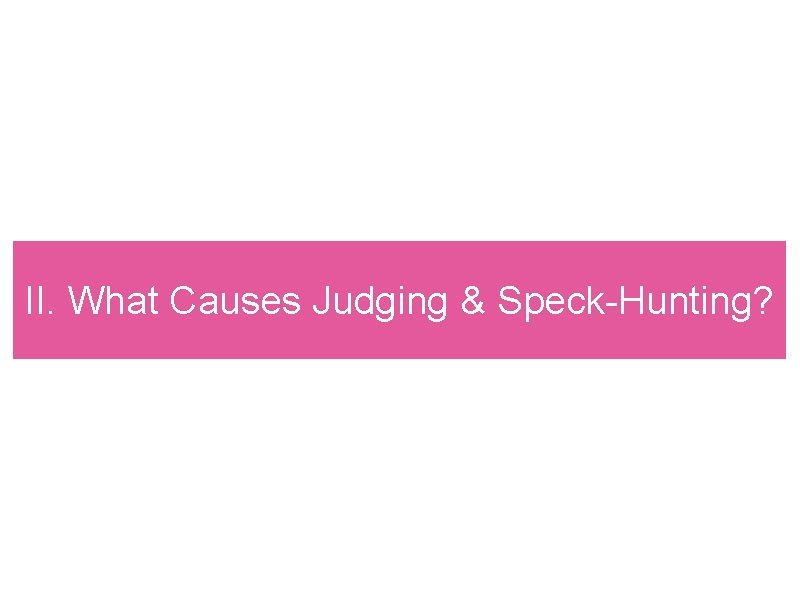 II. What Causes Judging & Speck-Hunting?